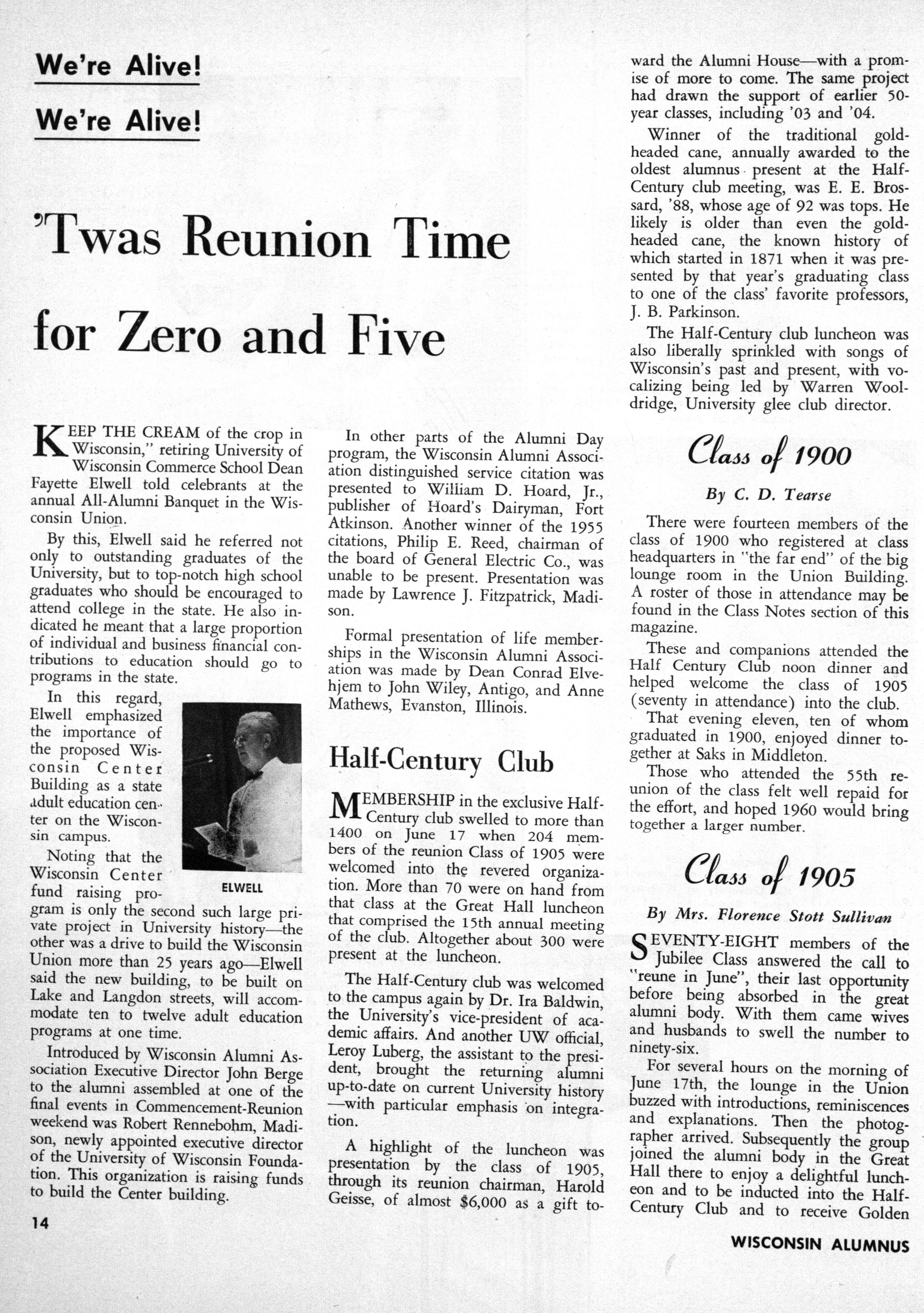 We're Alive!

We're Alive!

'Twas Reunion Time for Zero and Five

KEEP THE CREAM of the crop in Wisconsin," retiring University of Wisconsin Commerce School Dean Fayette Elwell told celebrants at the annual All-Alumni Banquet in the Wisconsin Union.

By this, Elwell said he referred not only to outstanding graduates of the University, but to top-notch high school graduates who should be encouraged to attend college in the state. He also indicated he meant that a large proportion of individual and business financial contributions to education should go to programs in the state.

In this regard, Elwell emphasized the importance of the proposed Wisconsin Center Building as a state adult education center on the Wisconsin campus.

ELWELL

Noting that the Wisconsin Center fund raising program is only the second such large private project in University history—the other was a drive to build the Wisconsin Union more than 25 years ago—Elwell said the new building, to be built on Lake and Langdon streets, will accommodate ten to twelve adult education programs at one time.

Introduced by Wisconsin Alumni Association Executive Director John Berge to the alumni assembled at one of the final events in Commencement-Reunion weekend was Robert Rennebohm, Madison, newly appointed executive director of the University of Wisconsin Foundation. This organization is raising funds to build the Center building.

In other parts of the Alumni Day program, the Wisconsin Alumni Association distinguished service citation was presented to William D. Hoard, Jr., publisher of Hoard's Dairyman, Fort Atkinson. Another winner of the 1955 citations, Philip E. Reed, chairman of the board of General Electric Co., was unable to be present. Presentation was made by Lawrence J. Fitzpatrick, Madison.

Formal presentation of life memberships in the Wisconsin Alumni Association was made by Dean Conrad Elvehjem to John Wiley, Antigo, and Anne Mathews, Evanston, Illinois.

Half-Century Club

MEMBERSHIP in the exclusive Half-Century club swelled to more than 1400 on June 17 when 204 members of the reunion Class of 1905 were welcomed into the revered organization. More than 70 were on hand from that class at the Great Hall luncheon that comprised the 15th annual meeting of the club. Altogether about 300 were present at the luncheon.

The Half-Century club was welcomed to the campus again by Dr. Ira Baldwin, the University's vice-president of academic affairs. And another UW official, Leroy Luberg, the assistant to the president, brought the returning alumni up-to-date on current University history —with particular emphasis on integration.

A highlight of the luncheon was presentation by the class of 1905, through its reunion chairman, Harold Geisse, of almost $6,000 as a gift toward the Alumni House—with a promise of more to come. The same project had drawn the support of earlier 50-year classes, including '03 and '04.

Winner of the traditional gold-headed cane, annually awarded to the oldest alumnus present at the Half-Century club meeting, was E. E. Brossard, '88, whose age of 92 was tops. He likely is older than even the gold-headed cane, the known history of which started in 1871 when it was presented by that year's graduating class to one of the class' favorite professors, J. B. Parkinson.

The Half-Century club luncheon was also liberally sprinkled with songs of Wisconsin's past and present, with vocalizing being led by Warren Wooldridge, University glee club director.

Class of 1900

By C. D. Tearse

There were fourteen members of the class of 1900 who registered at class headquarters in "the far end" of the big lounge room in the Union Building. A roster of those in attendance may be found in the Class Notes section of this magazine.

These and companions attended the Half Century Club noon dinner and helped welcome the class of 1905 (seventy in attendance) into the club.

That evening eleven, ten of whom graduated in 1900, enjoyed dinner together at Saks in Middleton.

Those who attended the 55th reunion of the class felt well repaid for the effort, and hoped 1960 would bring together a larger number.

Class of 1905

By Mrs. Florence Stott Sullivan

SEVENTY-EIGHT members of the Jubilee Class answered the call to "reune in June", their last opportunity before being absorbed in the great alumni body. With them came wives and husbands to swell the number to ninety-six.

For several hours on the morning of June 17th, the lounge in the Union buzzed with introductions, reminiscences and explanations. Then the photographer arrived. Subsequently the group joined the alumni body in the Great Hall there to enjoy a delightful luncheon and to be inducted into the Half-Century Club and to receive Golden

14

WISCONSIN ALUMNUS